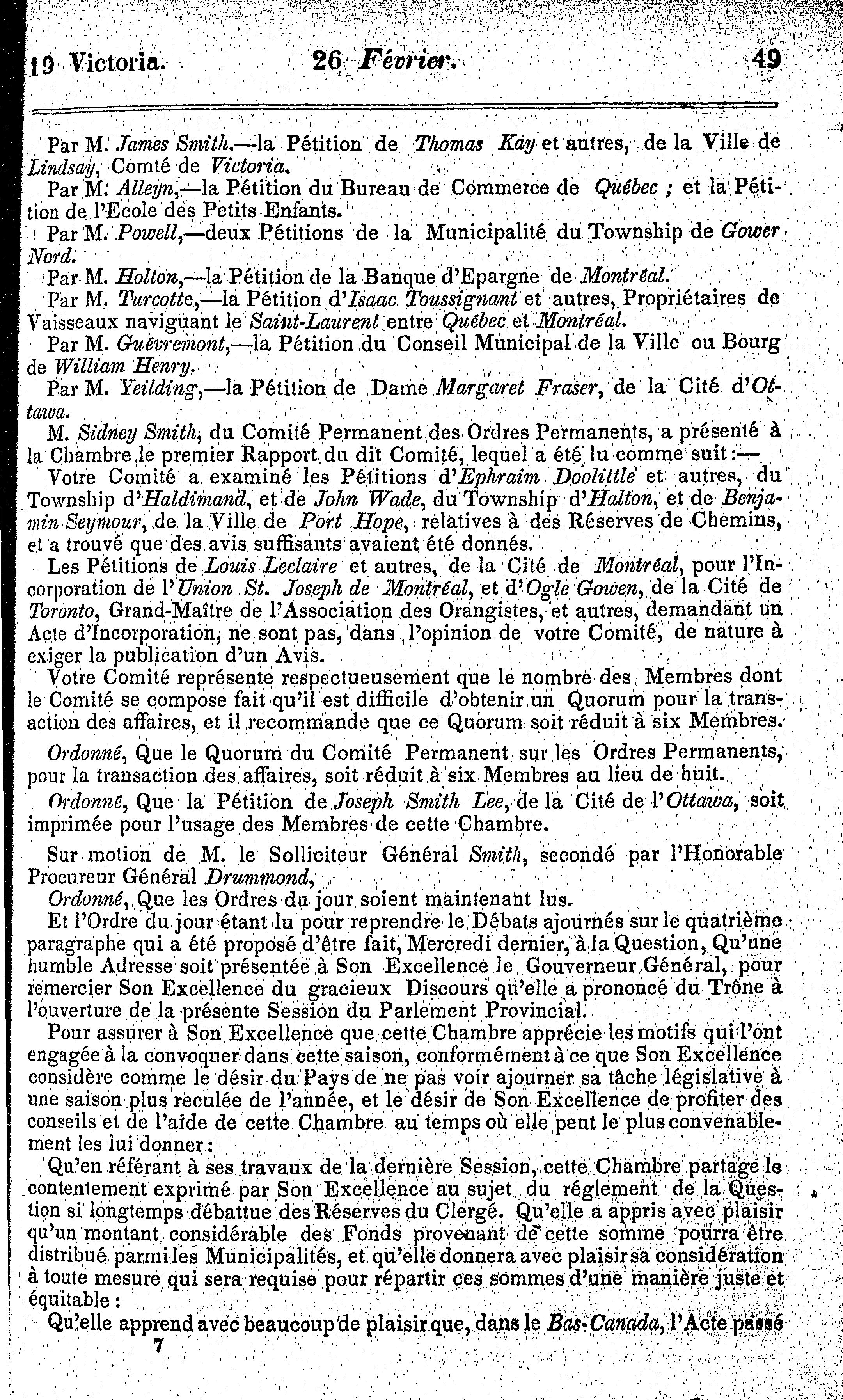 19 Victoria. 26 Février. 49

Par M. James Smith.—la Pétition de Thomas Kay et autres, de la Ville de Lindsay, Comté de Victoria.

Par M. Alleyn,—la Pétition du Bureau de Commerce de Québec ; et la Pétition de l'Ecole des Petits Enfants.

Par M. Powell,—deux Pétitions de la Municipalité du Township de Gower Nord.

Par M. Holton,—la Pétition de la Banque d'Epargne de Montréal.

Par M. Turcotte,—la Pétition d'Isaac Toussignant et autres, Propriétaires de Vaisseaux naviguant le Saint-Laurent entre Québec et Montréal.

Par M. Guévremont,—la Pétition du Conseil Municipal de la Ville ou Bourg de William Henry.

Par M. Yeilding,—la Pétition de Dame Margaret Fraser, de la Cité d'Ottawa.

M. Sidney Smith, du Comité Permanent des Ordres Permanents, a présenté à la Chambre le premier Rapport du dit Comité, lequel a été lu comme suit:—

Votre Comité a examiné les Pétitions d'Ephraim Doolittle et autres, du Township d'Haldimand, et de John Wade, du Township d'Halton, et de Benjamin Seymour, de la Ville de Port Hope, relatives à des Réserves de Chemins, et a trouvé que des avis suffisants avaient été donnés.

Les Pétitions de Louis Leclaire et autres, de la Cité de Montréal, pour l'Incorporation de l'Union St. Joseph de Montréal, et d'Ogle Gowen, de la Cité de Toronto, Grand-Maître de l'Association des Orangistes, et autres, demandant un Acte d'Incorporation, ne sont pas, dans l'opinion de votre Comité, de nature à exiger la publication d'un Avis.

Votre Comité représente respectueusement que le nombre des Membres dont le Comité se compose fait qu'il est difficile d'obtenir un Quorum pour la transaction des affaires, et il recommande que ce Quorum soit réduit à six Membres.

Ordonné, Que le Quorum du Comité Permanent sur les Ordres Permanents, pour la transaction des affaires, soit réduit à six Membres au lieu de huit.

Ordonné, Que la Pétition de Joseph Smith Lee, de la Cité de l'Ottawa, soit imprimée pour l'usage des Membres de cette Chambre.

Sur motion de M. le Solliciteur Général Smith, secondé par l'Honorable Procureur Général Drummond,

Ordonné, Que les Ordres du jour soient maintenant lus.

Et l'Ordre du jour étant lu pour reprendre le Débats ajournés sur le quatrième paragraphe qui a été proposé d'être fait, Mercredi dernier, à la Question, Qu'une humble Adresse soit présentée à Son Excellence le Gouverneur Général, pour remercier Son Excellence du gracieux Discours qu'elle a prononcé du Trône à l'ouverture de la présente Session du Parlement Provincial.

Pour assurer à Son Excellence que cette Chambre apprécie les motifs qui l'ont engagée à la convoquer dans cette saison, conformément à ce que Son Excellence considère comme le désir du Pays de ne pas voir ajourner sa tâche législative à une saison plus reculée de l'année, et le désir de Son Excellence de profiter des conseils et de l'aide de cette Chambre au temps où elle peut le plus convenablement les lui donner:

Qu'en référant à ses travaux de la dernière Session, cette Chambre partage le contentement exprimé par Son Excellence au sujet du réglement de la Question si longtemps débattue des Réserves du Clergé. Qu'elle a appris avec plaisir qu'un montant considérable des Fonds provenant de cette somme pourra être distribué parmi les Municipalités, et qu'elle donnera avec plaisir sa considération à toute mesure qui sera requise pour répartir ces sommes d'une manière juste et équitable :

Qu'elle apprend avec beaucoup de plaisir que, dans le Bas-Canada, l'Acte passé

7